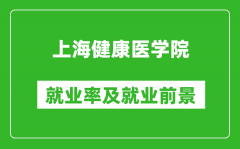 上海健康医学院

就业率及就业前景